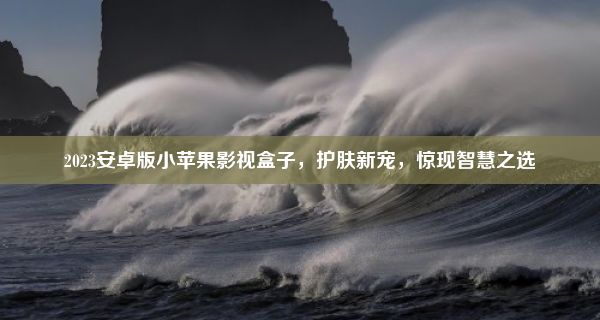 2023安卓版小苹果影视盒子，护肤新宠，惊现智慧之选